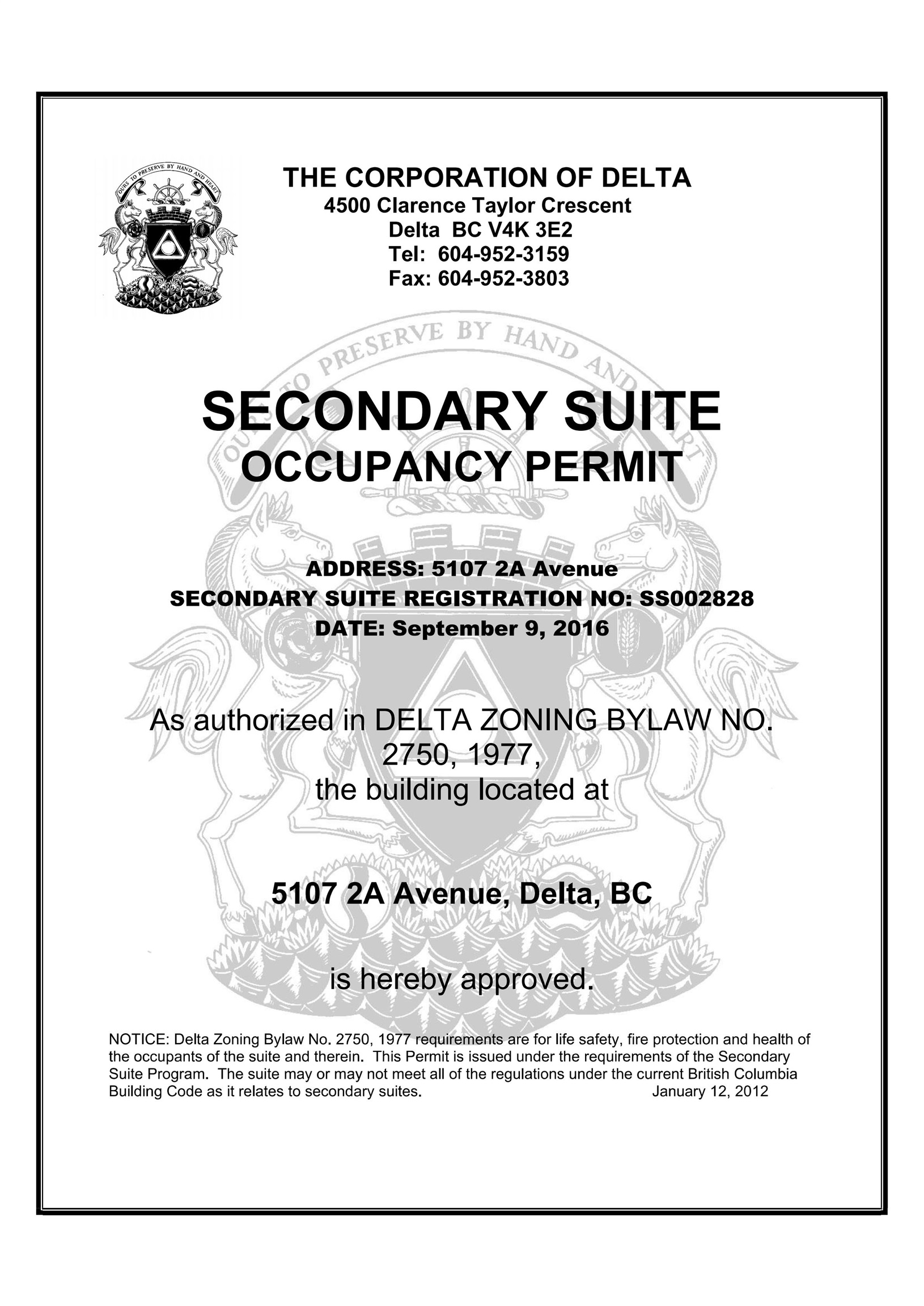 OURS TO PRESERVE BY HAND AND HEART

THE CORPORATION OF DELTA
4500 Clarence Taylor Crescent
Delta BC V4K 3E2
Tel: 604-952-3159
Fax: 604-952-3803

OURS TO PRESERVE BY HAND AND HEART

SECONDARY SUITE
OCCUPANCY PERMIT

ADDRESS: 5107 2A Avenue
SECONDARY SUITE REGISTRATION NO: SS002828
DATE: September 9, 2016

As authorized in DELTA ZONING BYLAW NO. 2750, 1977,
the building located at

5107 2A Avenue, Delta, BC

is hereby approved.

NOTICE: Delta Zoning Bylaw No. 2750, 1977 requirements are for life safety, fire protection and health of the occupants of the suite and therein. This Permit is issued under the requirements of the Secondary Suite Program. The suite may or may not meet all of the regulations under the current British Columbia Building Code as it relates to secondary suites. January 12, 2012